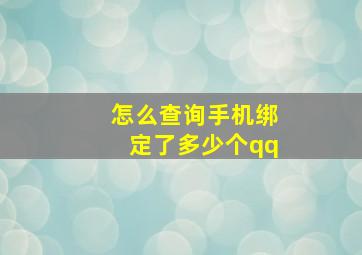 怎么查询手机绑定了多少个qq